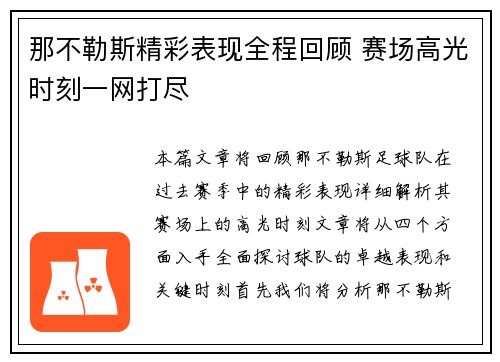 那不勒斯精彩表现全程回顾 赛场高光时刻一网打尽

本篇文章将回顾那不勒斯足球队在过去赛季中的精彩表现详细解析其赛场上的高光时刻文章将从四个方面入手全面探讨球队的卓越表现和关键时刻首先我们将分析那不勒斯